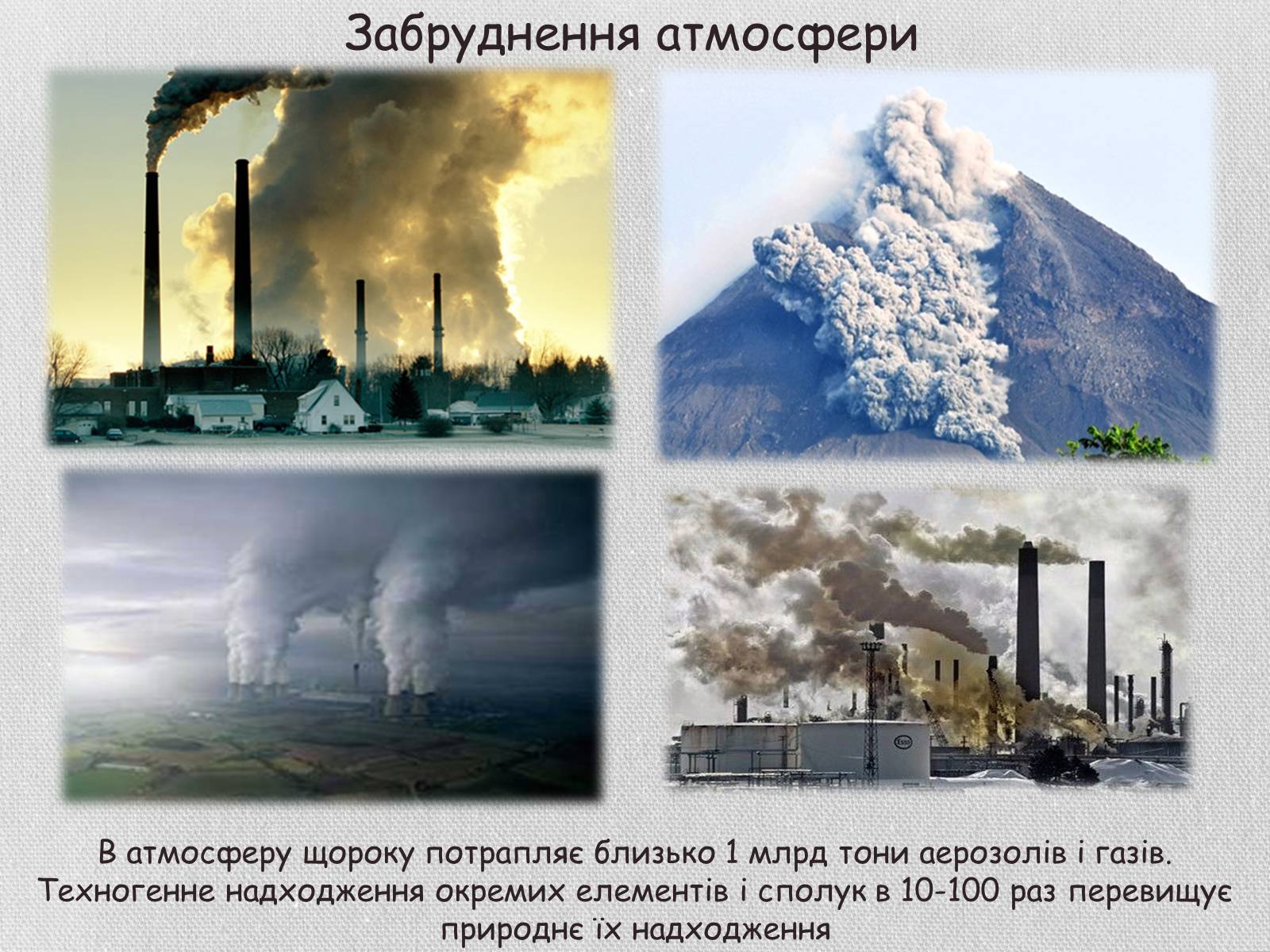 Забруднення атмосфери

Esso

В атмосферу щороку потрапляє близько 1 млрд тони аерозолів і газів. Техногенне надходження окремих елементів і сполук в 10-100 раз перевищує природнє їх надходження